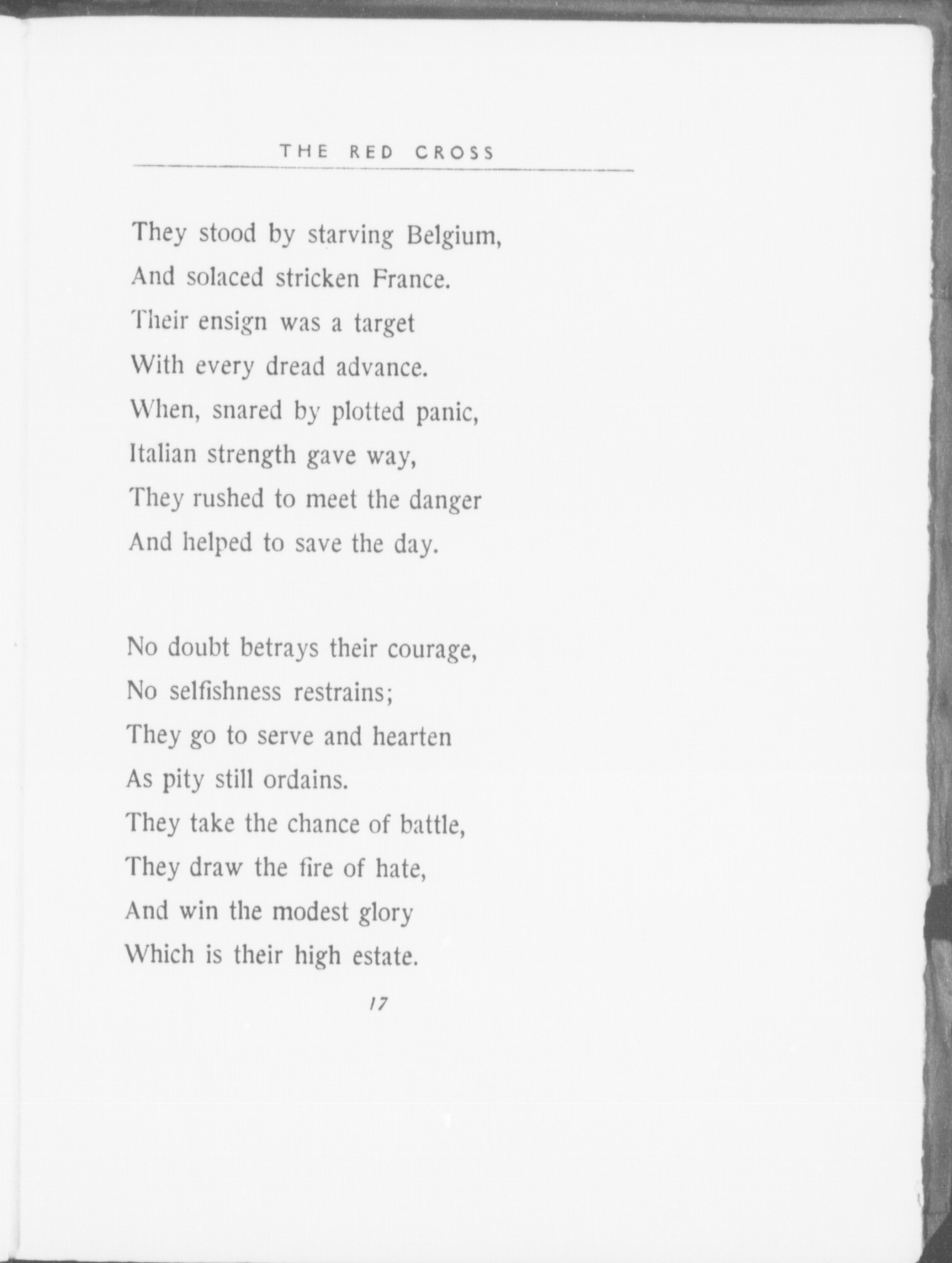 THE RED CROSS

They stood by starving Belgium,
And solaced stricken France.
Their ensign was a target
With every dread advance.
When, snared by plotted panic,
Italian strength gave way,
They rushed to meet the danger
And helped to save the day.

No doubt betrays their courage,
No selfishness restrains;
They go to serve and hearten
As pity still ordains.
They take the chance of battle,
They draw the fire of hate,
And win the modest glory
Which is their high estate.

17